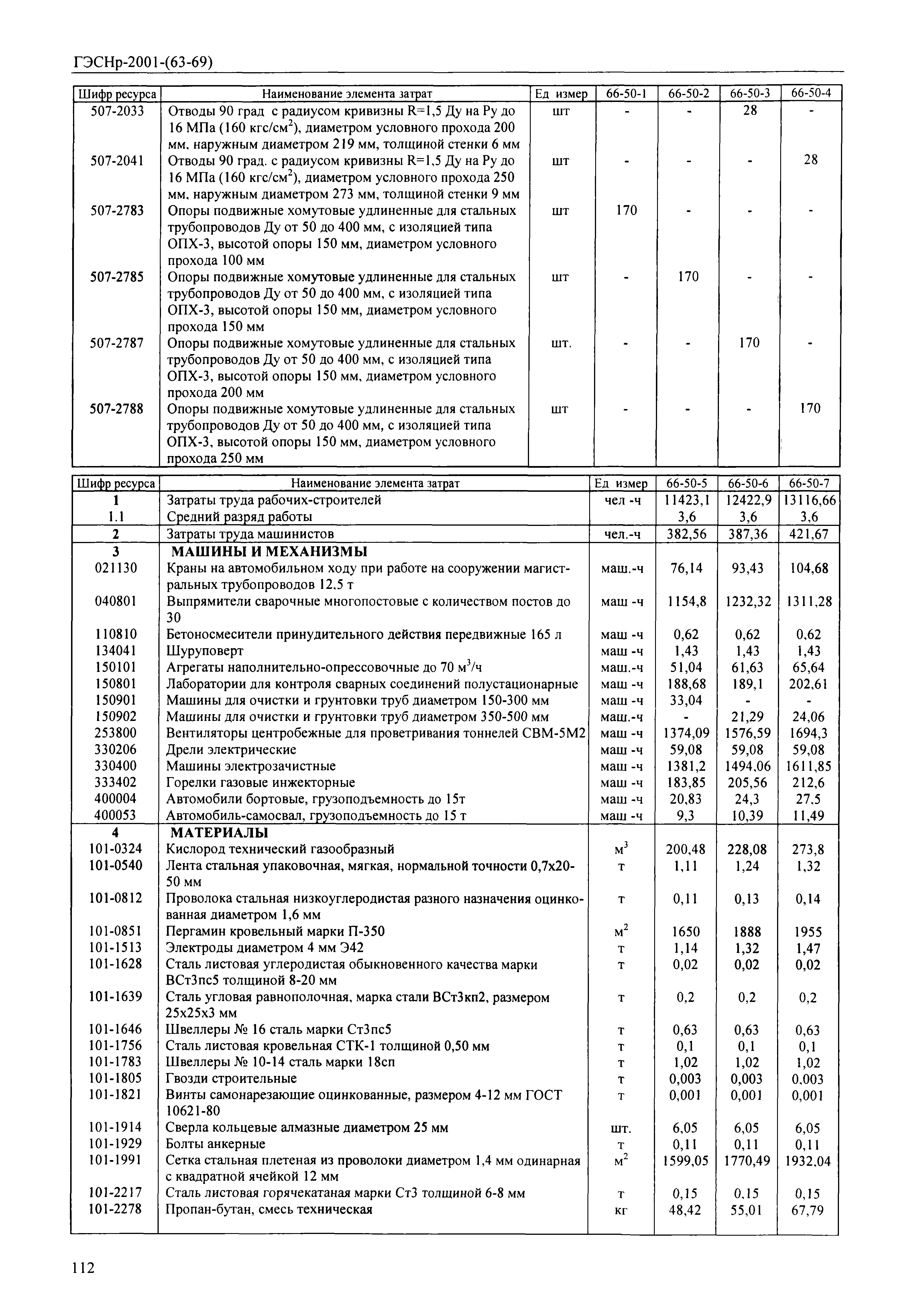 ГЭСНр-2001-(63-69)

| Шифр ресурса | Наименование элемента затрат | Ед измер | 66-50-1 | 66-50-2 | 66-50-3 | 66-50-4 |
|---|---|---|---|---|---|---|
| 507-2033 | Отводы 90 град с радиусом кривизны R=1,5 Ду на Ру до 16 МПа (160 кгс/см$^2$), диаметром условного прохода 200 мм, наружным диаметром 219 мм, толщиной стенки 6 мм | шт | - | - | 28 | - |
| 507-2041 | Отводы 90 град. с радиусом кривизны R=1,5 Ду на Ру до 16 МПа (160 кгс/см$^2$), диаметром условного прохода 250 мм, наружным диаметром 273 мм, толщиной стенки 9 мм | шт | - | - | - | 28 |
| 507-2783 | Опоры подвижные хомутовые удлиненные для стальных трубопроводов Ду от 50 до 400 мм, с изоляцией типа ОПХ-3, высотой опоры 150 мм, диаметром условного прохода 100 мм | шт | 170 | - | - | - |
| 507-2785 | Опоры подвижные хомутовые удлиненные для стальных трубопроводов Ду от 50 до 400 мм, с изоляцией типа ОПХ-3, высотой опоры 150 мм, диаметром условного прохода 150 мм | шт | - | 170 | - | - |
| 507-2787 | Опоры подвижные хомутовые удлиненные для стальных трубопроводов Ду от 50 до 400 мм, с изоляцией типа ОПХ-3, высотой опоры 150 мм, диаметром условного прохода 200 мм | шт. | - | - | 170 | - |
| 507-2788 | Опоры подвижные хомутовые удлиненные для стальных трубопроводов Ду от 50 до 400 мм, с изоляцией типа ОПХ-3, высотой опоры 150 мм, диаметром условного прохода 250 мм | шт | - | - | - | 170 |

| Шифр ресурса | Наименование элемента затрат | Ед измер | 66-50-5 | 66-50-6 | 66-50-7 |
|---|---|---|---|---|---|
| 1 | Затраты труда рабочих-строителей | чел -ч | 11423,1 | 12422,9 | 13116,66 |
| 1.1 | Средний разряд работы | | 3,6 | 3,6 | 3,6 |
| 2 | Затраты труда машинистов | чел.-ч | 382,56 | 387,36 | 421,67 |
| 3 | МАШИНЫ И МЕХАНИЗМЫ | | | | |
| 021130 | Краны на автомобильном ходу при работе на сооружении магистральных трубопроводов 12,5 т | маш.-ч | 76,14 | 93,43 | 104,68 |
| 040801 | Выпрямители сварочные многопостовые с количеством постов до 30 | маш -ч | 1154,8 | 1232,32 | 1311,28 |
| 110810 | Бетоносмесители принудительного действия передвижные 165 л | маш -ч | 0,62 | 0,62 | 0,62 |
| 134041 | Шуруповерт | маш -ч | 1,43 | 1,43 | 1,43 |
| 150101 | Агрегаты наполнительно-опрессовочные до 70 м$^3$/ч | маш.-ч | 51,04 | 61,63 | 65,64 |
| 150801 | Лаборатории для контроля сварных соединений полустационарные | маш -ч | 188,68 | 189,1 | 202,61 |
| 150901 | Машины для очистки и грунтовки труб диаметром 150-300 мм | маш -ч | 33,04 | - | - |
| 150902 | Машины для очистки и грунтовки труб диаметром 350-500 мм | маш.-ч | - | 21,29 | 24,06 |
| 253800 | Вентиляторы центробежные для проветривания тоннелей СВМ-5М2 | маш -ч | 1374,09 | 1576,59 | 1694,3 |
| 330206 | Дрели электрические | маш -ч | 59,08 | 59,08 | 59,08 |
| 330400 | Машины электрозачистные | маш -ч | 1381,2 | 1494,06 | 1611,85 |
| 333402 | Горелки газовые инжекторные | маш -ч | 183,85 | 205,56 | 212,6 |
| 400004 | Автомобили бортовые, грузоподъемность до 15т | маш -ч | 20,83 | 24,3 | 27,5 |
| 400053 | Автомобиль-самосвал, грузоподъемность до 15 т | маш -ч | 9,3 | 10,39 | 11,49 |
| 4 | МАТЕРИАЛЫ | | | | |
| 101-0324 | Кислород технический газообразный | м$^3$ | 200,48 | 228,08 | 273,8 |
| 101-0540 | Лента стальная упаковочная, мягкая, нормальной точности 0,7х20-50 мм | т | 1,11 | 1,24 | 1,32 |
| 101-0812 | Проволока стальная низкоуглеродистая разного назначения оцинкованная диаметром 1,6 мм | т | 0,11 | 0,13 | 0,14 |
| 101-0851 | Пергамин кровельный марки П-350 | м$^2$ | 1650 | 1888 | 1955 |
| 101-1513 | Электроды диаметром 4 мм Э42 | т | 1,14 | 1,32 | 1,47 |
| 101-1628 | Сталь листовая углеродистая обыкновенного качества марки ВСт3пс5 толщиной 8-20 мм | т | 0,02 | 0,02 | 0,02 |
| 101-1639 | Сталь угловая равнополочная, марка стали ВСт3кп2, размером 25х25х3 мм | т | 0,2 | 0,2 | 0,2 |
| 101-1646 | Швеллеры № 16 сталь марки Ст3пс5 | т | 0,63 | 0,63 | 0,63 |
| 101-1756 | Сталь листовая кровельная СТК-1 толщиной 0,50 мм | т | 0,1 | 0,1 | 0,1 |
| 101-1783 | Швеллеры № 10-14 сталь марки 18сп | т | 1,02 | 1,02 | 1,02 |
| 101-1805 | Гвозди строительные | т | 0,003 | 0,003 | 0,003 |
| 101-1821 | Винты самонарезающие оцинкованные, размером 4-12 мм ГОСТ 10621-80 | т | 0,001 | 0,001 | 0,001 |
| 101-1914 | Сверла кольцевые алмазные диаметром 25 мм | шт. | 6,05 | 6,05 | 6,05 |
| 101-1929 | Болты анкерные | т | 0,11 | 0,11 | 0,11 |
| 101-1991 | Сетка стальная плетеная из проволоки диаметром 1,4 мм одинарная с квадратной ячейкой 12 мм | м$^2$ | 1599,05 | 1770,49 | 1932,04 |
| 101-2217 | Сталь листовая горячекатаная марки Ст3 толщиной 6-8 мм | т | 0,15 | 0,15 | 0,15 |
| 101-2278 | Пропан-бутан, смесь техническая | кг | 48,42 | 55,01 | 67,79 |

112